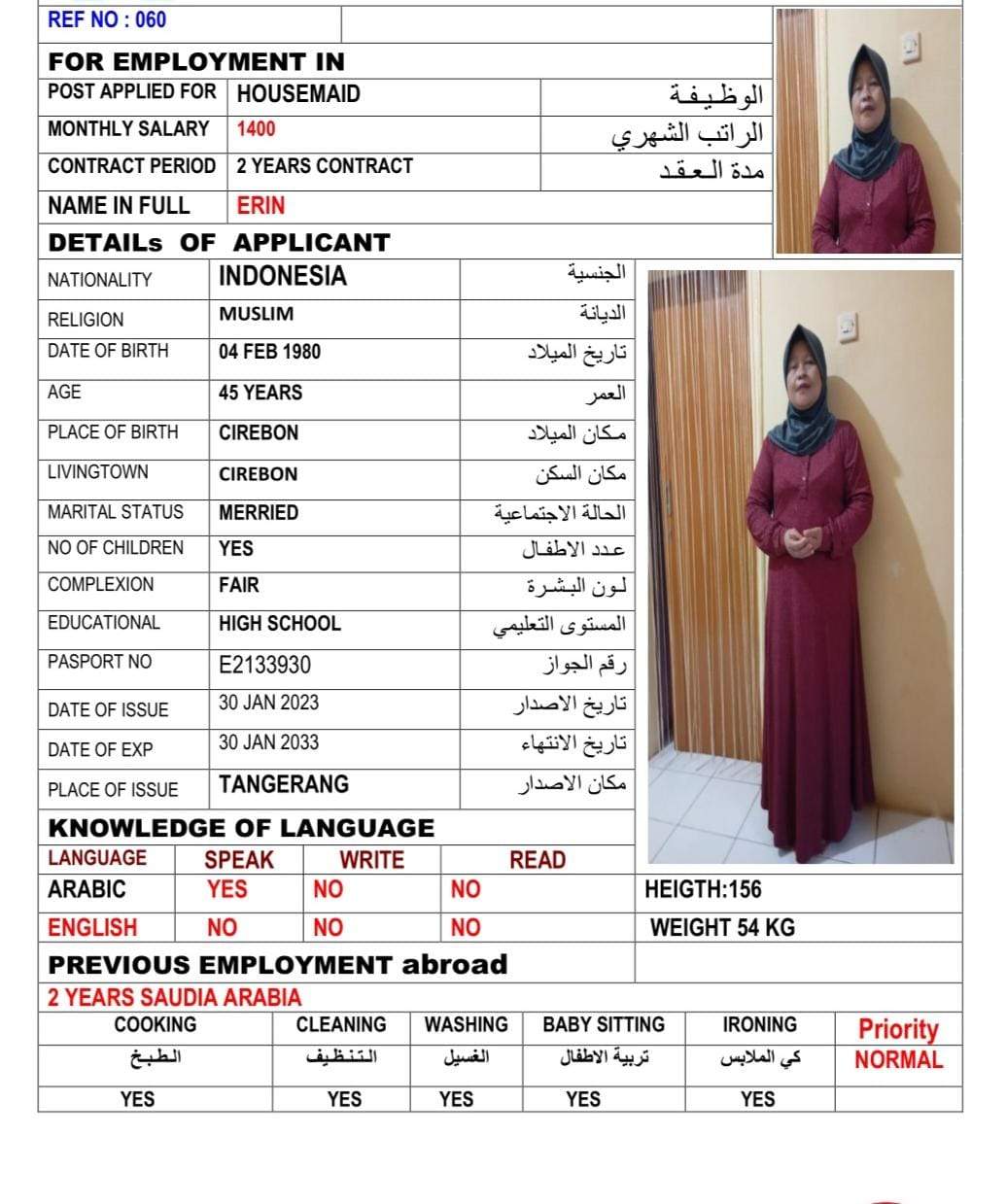 REF NO : 060

FOR EMPLOYMENT IN

| POST APPLIED FOR | HOUSEMAID | الوظيفة |
|---|---|---|
| MONTHLY SALARY | 1400 | الراتب الشهري |
| CONTRACT PERIOD | 2 YEARS CONTRACT | مدة العقد |
| NAME IN FULL | ERIN | |

DETAILs OF APPLICANT

| NATIONALITY | INDONESIA | الجنسية |
|---|---|---|
| RELIGION | MUSLIM | الديانة |
| DATE OF BIRTH | 04 FEB 1980 | تاريخ الميلاد |
| AGE | 45 YEARS | العمر |
| PLACE OF BIRTH | CIREBON | مكان الميلاد |
| LIVINGTOWN | CIREBON | مكان السكن |
| MARITAL STATUS | MERRIED | الحالة الاجتماعية |
| NO OF CHILDREN | YES | عدد الاطفال |
| COMPLEXION | FAIR | لون البشرة |
| EDUCATIONAL | HIGH SCHOOL | المستوى التعليمي |
| PASPORT NO | E2133930 | رقم الجواز |
| DATE OF ISSUE | 30 JAN 2023 | تاريخ الاصدار |
| DATE OF EXP | 30 JAN 2033 | تاريخ الانتهاء |
| PLACE OF ISSUE | TANGERANG | مكان الاصدار |

KNOWLEDGE OF LANGUAGE

| LANGUAGE | SPEAK | WRITE | READ |
|---|---|---|---|
| ARABIC | YES | NO | NO |
| ENGLISH | NO | NO | NO |

HEIGTH:156
WEIGHT 54 KG

PREVIOUS EMPLOYMENT abroad
2 YEARS SAUDIA ARABIA

| COOKING | CLEANING | WASHING | BABY SITTING | IRONING | Priority |
|---|---|---|---|---|---|
| الطبخ | التنظيف | الغسيل | تربية الاطفال | كي الملابس | NORMAL |
| YES | YES | YES | YES | YES | |